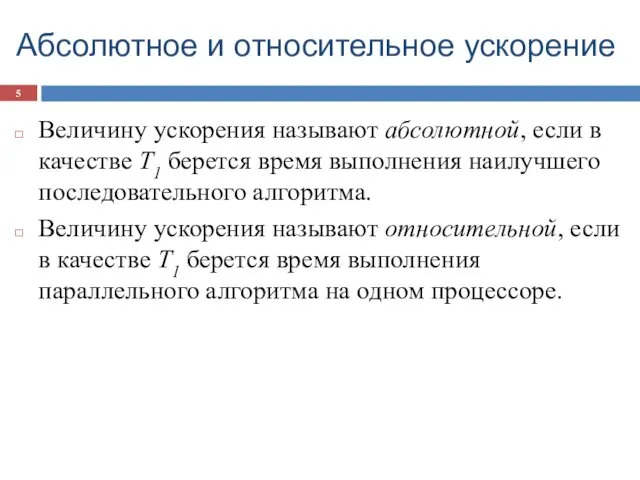 Абсолютное и относительное ускорение

5

Величину ускорения называют абсолютной, если в качестве $T_1$ берется время выполнения наилучшего последовательного алгоритма.

Величину ускорения называют относительной, если в качестве $T_1$ берется время выполнения параллельного алгоритма на одном процессоре.